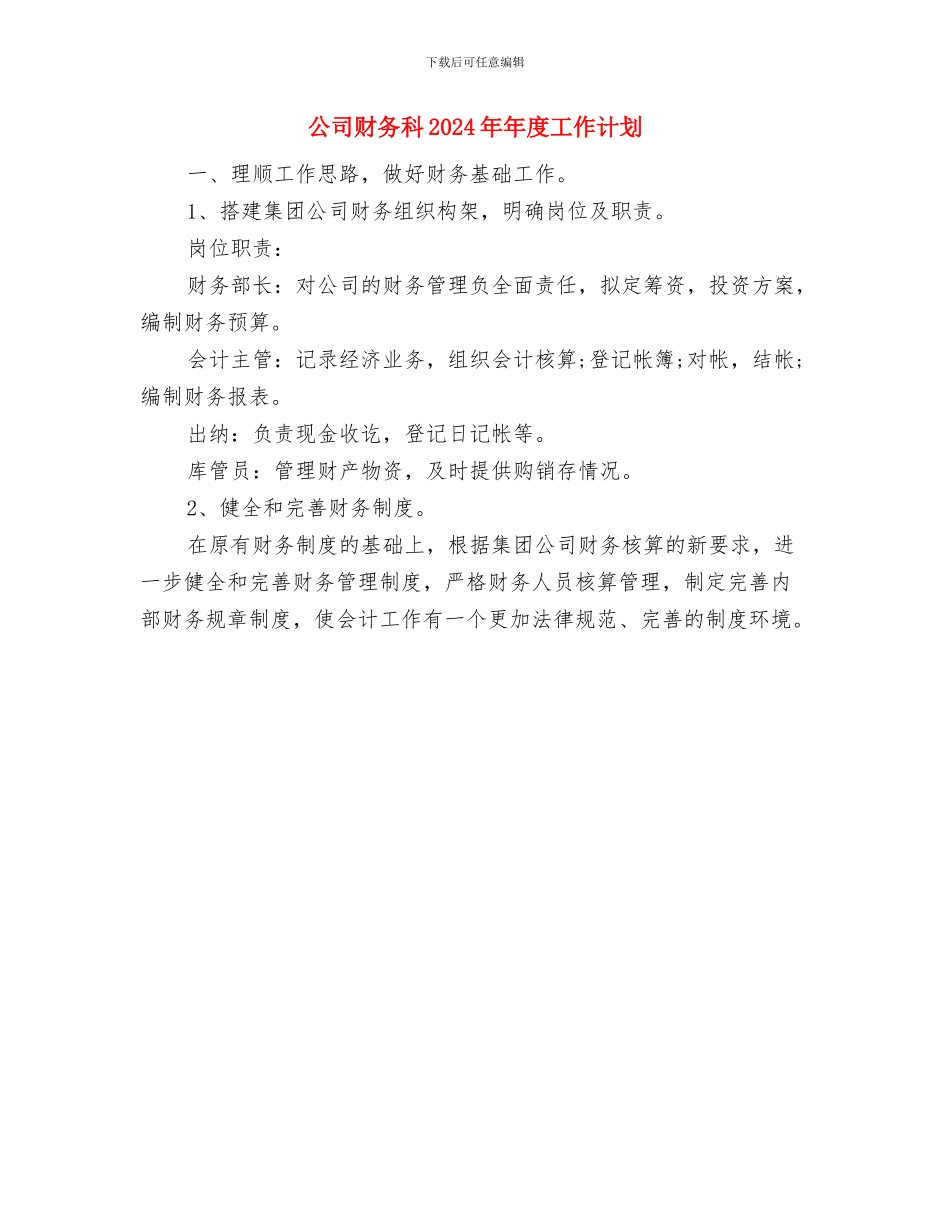 下载后可任意编辑

公司财务科2024年年度工作计划

一、理顺工作思路，做好财务基础工作。

1、搭建集团公司财务组织构架，明确岗位及职责。

岗位职责：

财务部长：对公司的财务管理负全面责任，拟定筹资，投资方案，编制财务预算。

会计主管：记录经济业务，组织会计核算;登记帐簿;对帐，结帐;编制财务报表。

出纳：负责现金收讫，登记日记帐等。

库管员：管理财产物资，及时提供购销存情况。

2、健全和完善财务制度。

在原有财务制度的基础上，根据集团公司财务核算的新要求，进一步健全和完善财务管理制度，严格财务人员核算管理，制定完善内部财务规章制度，使会计工作有一个更加法律规范、完善的制度环境。